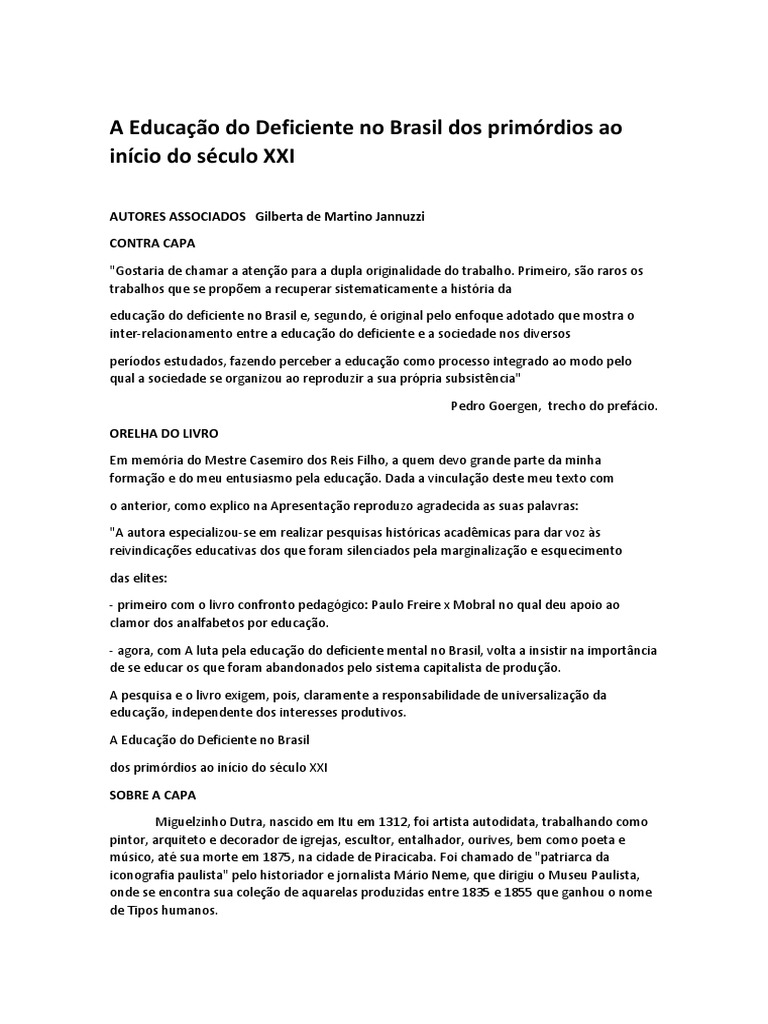 A Educação do Deficiente no Brasil dos primórdios ao início do século XXI

AUTORES ASSOCIADOS Gilberta de Martino Jannuzzi

CONTRA CAPA

"Gostaria de chamar a atenção para a dupla originalidade do trabalho. Primeiro, são raros os trabalhos que se propõem a recuperar sistematicamente a história da

educação do deficiente no Brasil e, segundo, é original pelo enfoque adotado que mostra o inter-relacionamento entre a educação do deficiente e a sociedade nos diversos

períodos estudados, fazendo perceber a educação como processo integrado ao modo pelo qual a sociedade se organizou ao reproduzir a sua própria subsistência"

Pedro Goergen, trecho do prefácio.

ORELHA DO LIVRO

Em memória do Mestre Casemiro dos Reis Filho, a quem devo grande parte da minha formação e do meu entusiasmo pela educação. Dada a vinculação deste meu texto com

o anterior, como explico na Apresentação reproduzo agradecida as suas palavras:

"A autora especializou-se em realizar pesquisas históricas acadêmicas para dar voz às reivindicações educativas dos que foram silenciados pela marginalização e esquecimento

das elites:

- primeiro com o livro confronto pedagógico: Paulo Freire x Mobral no qual deu apoio ao clamor dos analfabetos por educação.

- agora, com A luta pela educação do deficiente mental no Brasil, volta a insistir na importância de se educar os que foram abandonados pelo sistema capitalista de produção.

A pesquisa e o livro exigem, pois, claramente a responsabilidade de universalização da educação, independente dos interesses produtivos.

A Educação do Deficiente no Brasil

dos primórdios ao início do século XXI

SOBRE A CAPA

Miguelzinho Dutra, nascido em Itu em 1312, foi artista autodidata, trabalhando como pintor, arquiteto e decorador de igrejas, escultor, entalhador, ourives, bem como poeta e músico, até sua morte em 1875, na cidade de Piracicaba. Foi chamado de "patriarca da iconografia paulista" pelo historiador e jornalista Mário Neme, que dirigiu o Museu Paulista, onde se encontra sua coleção de aquarelas produzidas entre 1835 e 1855 que ganhou o nome de Tipos humanos.